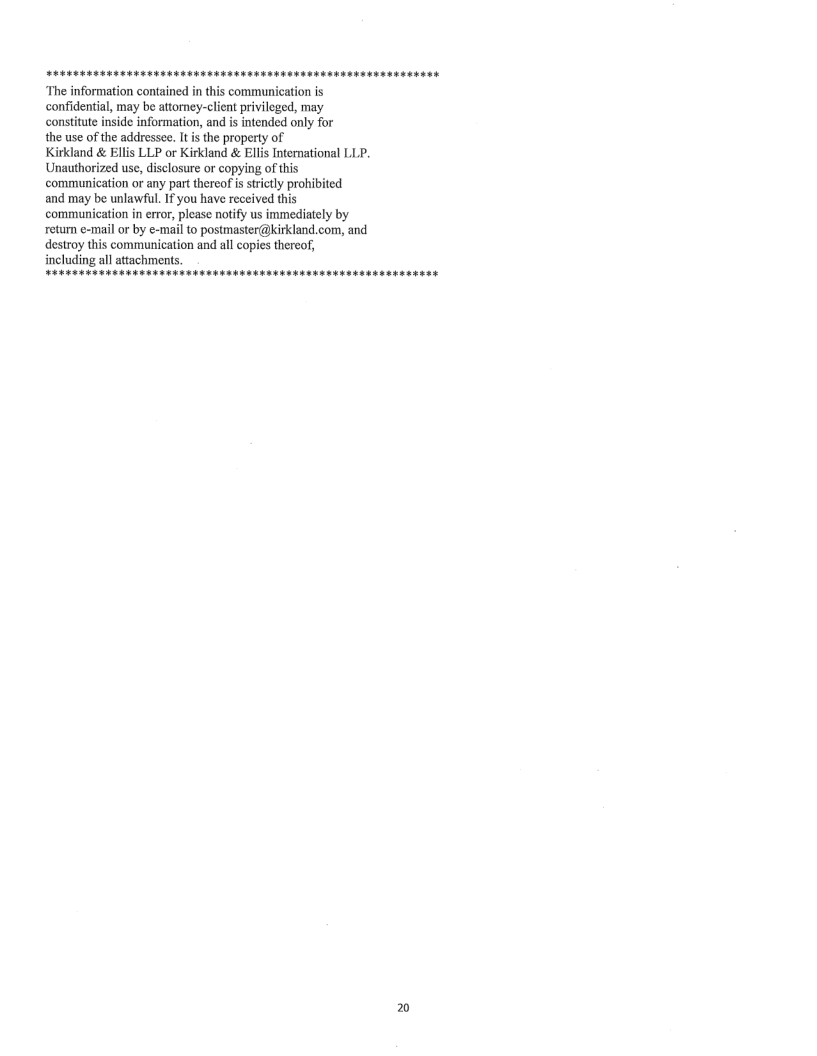 ***********************************************************

The information contained in this communication is confidential, may be attorney-client privileged, may constitute inside information, and is intended only for the use of the addressee. It is the property of Kirkland & Ellis LLP or Kirkland & Ellis International LLP. Unauthorized use, disclosure or copying of this communication or any part thereof is strictly prohibited and may be unlawful. If you have received this communication in error, please notify us immediately by return e-mail or by e-mail to postmaster@kirkland.com, and destroy this communication and all copies thereof, including all attachments.

***********************************************************

20